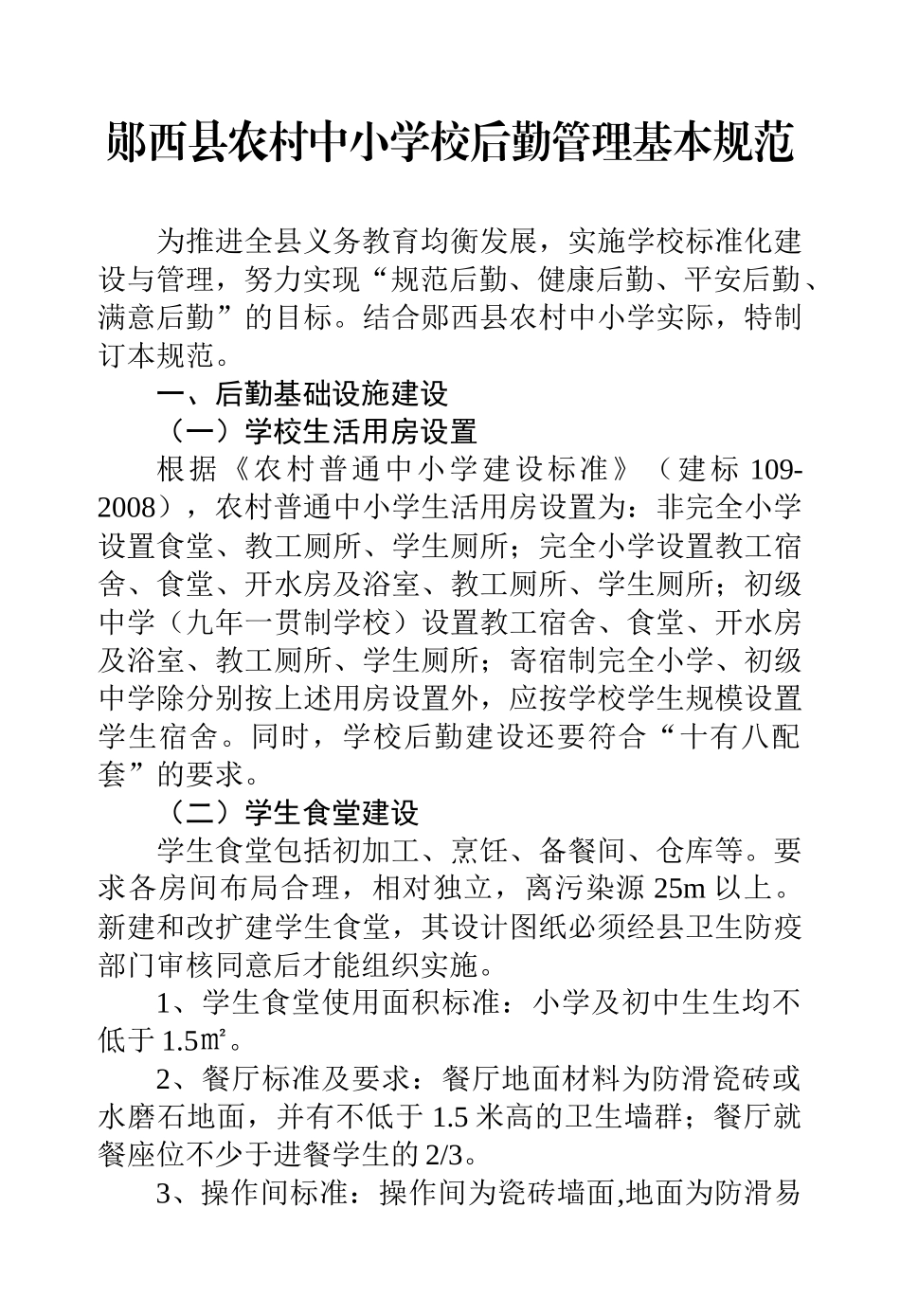 郧西县农村中小学校后勤管理基本规范

为推进全县义务教育均衡发展，实施学校标准化建设与管理，努力实现“规范后勤、健康后勤、平安后勤、满意后勤”的目标。结合郧西县农村中小学实际，特制订本规范。

一、后勤基础设施建设

（一）学校生活用房设置

根据《农村普通中小学建设标准》（建标 109-2008），农村普通中小学生活用房设置为：非完全小学设置食堂、教工厕所、学生厕所；完全小学设置教工宿舍、食堂、开水房及浴室、教工厕所、学生厕所；初级中学（九年一贯制学校）设置教工宿舍、食堂、开水房及浴室、教工厕所、学生厕所；寄宿制完全小学、初级中学除分别按上述用房设置外，应按学校学生规模设置学生宿舍。同时，学校后勤建设还要符合“十有八配套”的要求。

（二）学生食堂建设

学生食堂包括初加工、烹饪、备餐间、仓库等。要求各房间布局合理，相对独立，离污染源 25m 以上。新建和改扩建学生食堂，其设计图纸必须经县卫生防疫部门审核同意后才能组织实施。

1、学生食堂使用面积标准：小学及初中生生均不低于 1.5㎡。

2、餐厅标准及要求：餐厅地面材料为防滑瓷砖或水磨石地面，并有不低于 1.5 米高的卫生墙群；餐厅就餐座位不少于进餐学生的 2/3。

3、操作间标准：操作间为瓷砖墙面,地面为防滑易